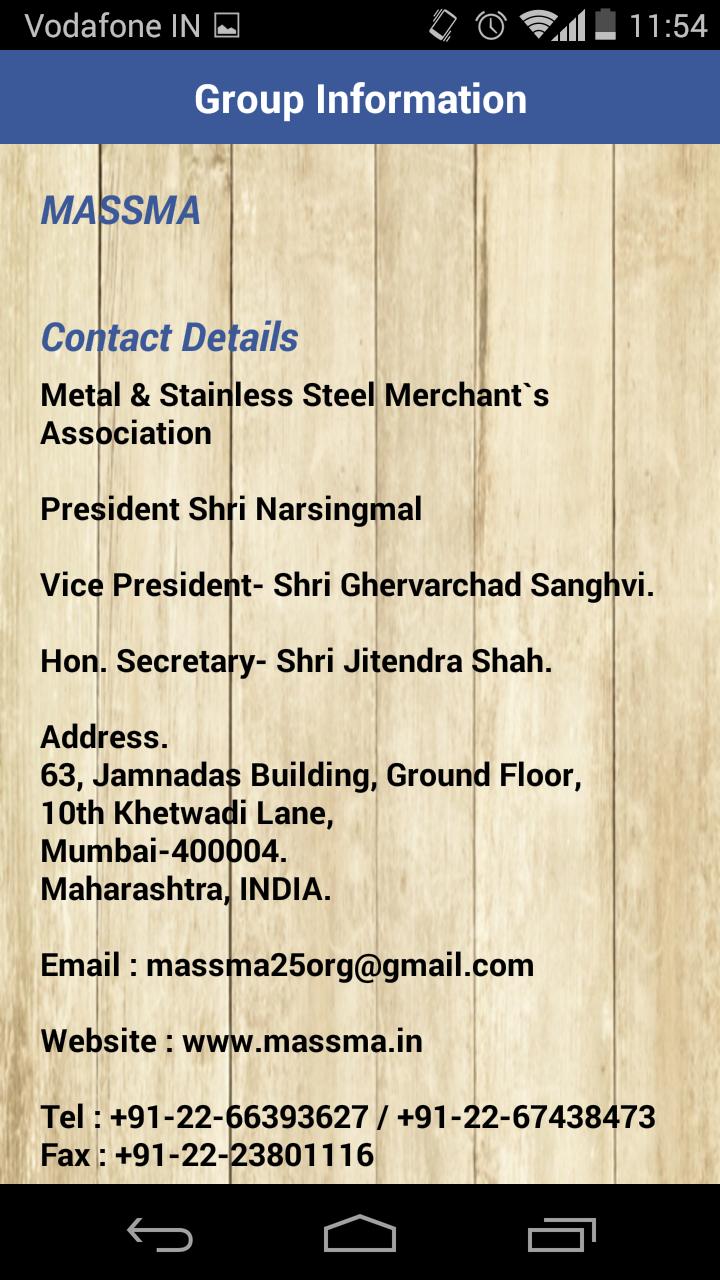 Vodafone IN 11:54

Group Information

MASSMA

Contact Details

Metal & Stainless Steel Merchant`s Association

President Shri Narsingmal

Vice President- Shri Ghervarchad Sanghvi.

Hon. Secretary- Shri Jitendra Shah.

Address.
63, Jamnadas Building, Ground Floor,
10th Khetwadi Lane,
Mumbai-400004.
Maharashtra, INDIA.

Email : massma25org@gmail.com

Website : www.massma.in

Tel : +91-22-66393627 / +91-22-67438473
Fax : +91-22-23801116